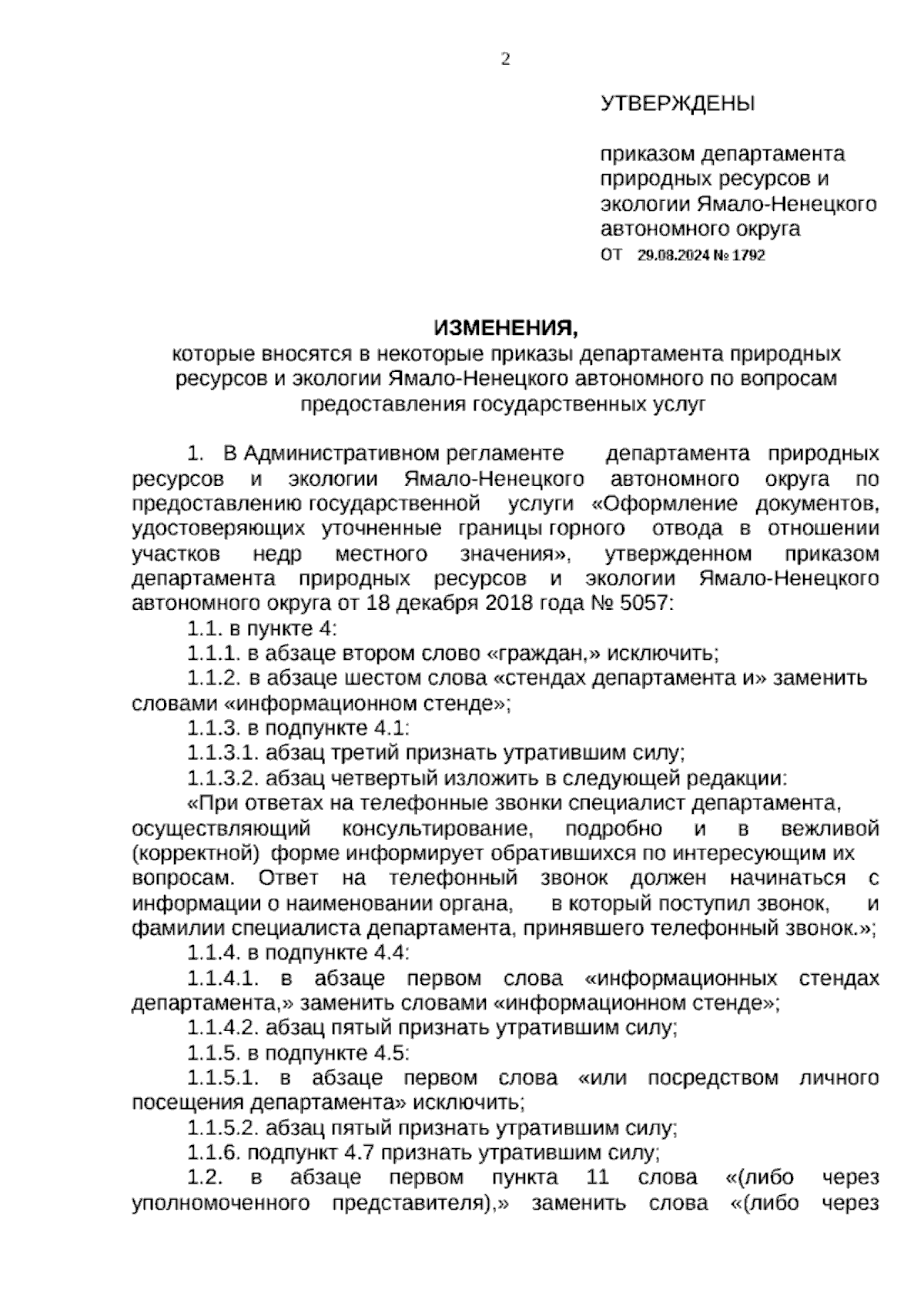 2

УТВЕРЖДЕНЫ

приказом департамента природных ресурсов и экологии Ямало-Ненецкого автономного округа
от 29.08.2024 № 1792

ИЗМЕНЕНИЯ,
которые вносятся в некоторые приказы департамента природных ресурсов и экологии Ямало-Ненецкого автономного по вопросам предоставления государственных услуг

1. В Административном регламенте департамента природных ресурсов и экологии Ямало-Ненецкого автономного округа по предоставлению государственной услуги «Оформление документов, удостоверяющих уточненные границы горного отвода в отношении участков недр местного значения», утвержденном приказом департамента природных ресурсов и экологии Ямало-Ненецкого автономного округа от 18 декабря 2018 года № 5057:

1.1. в пункте 4:

1.1.1. в абзаце втором слово «граждан,» исключить;

1.1.2. в абзаце шестом слова «стендах департамента и» заменить словами «информационном стенде»;

1.1.3. в подпункте 4.1:

1.1.3.1. абзац третий признать утратившим силу;

1.1.3.2. абзац четвертый изложить в следующей редакции:

«При ответах на телефонные звонки специалист департамента, осуществляющий консультирование, подробно и в вежливой (корректной) форме информирует обратившихся по интересующим их вопросам. Ответ на телефонный звонок должен начинаться с информации о наименовании органа, в который поступил звонок, и фамилии специалиста департамента, принявшего телефонный звонок.»;

1.1.4. в подпункте 4.4:

1.1.4.1. в абзаце первом слова «информационных стендах департамента,» заменить словами «информационном стенде»;

1.1.4.2. абзац пятый признать утратившим силу;

1.1.5. в подпункте 4.5:

1.1.5.1. в абзаце первом слова «или посредством личного посещения департамента» исключить;

1.1.5.2. абзац пятый признать утратившим силу;

1.1.6. подпункт 4.7 признать утратившим силу;

1.2. в абзаце первом пункта 11 слова «(либо через уполномоченного представителя),» заменить слова «(либо через